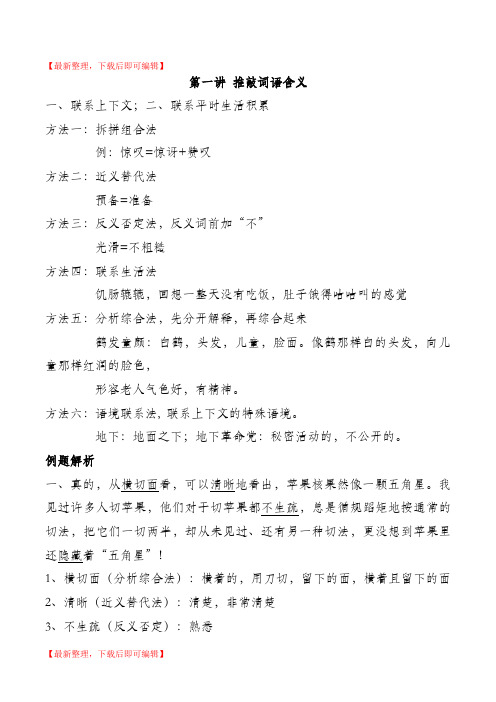 【最新整理，下载后即可编辑】

第一讲 推敲词语含义

一、联系上下文；二、联系平时生活积累

方法一：拆拼组合法

例：惊叹=惊讶+赞叹

方法二：近义替代法

预备=准备

方法三：反义否定法，反义词前加“不”

光滑=不粗糙

方法四：联系生活法

饥肠辘辘，回想一整天没有吃饭，肚子饿得咕咕叫的感觉

方法五：分析综合法，先分开解释，再综合起来

鹤发童颜：白鹤，头发，儿童，脸面。像鹤那样白的头发，向儿童那样红润的脸色，

形容老人气色好，有精神。

方法六：语境联系法，联系上下文的特殊语境。

地下：地面之下；地下革命党：秘密活动的，不公开的。

例题解析

一、真的，从横切面看，可以清晰地看出，苹果核果然像一颗五角星。我见过许多人切苹果，他们对于切苹果都不生疏，总是循规蹈矩地按通常的切法，把它们一切两半，却从未见过、还有另一种切法，更没想到苹果里还隐藏着“五角星”！

1、横切面（分析综合法）：横着的，用刀切，留下的面，横着且留下的面

2、清晰（近义替代法）：清楚，非常清楚

3、不生疏（反义否定）：熟悉

【最新整理，下载后即可编辑】